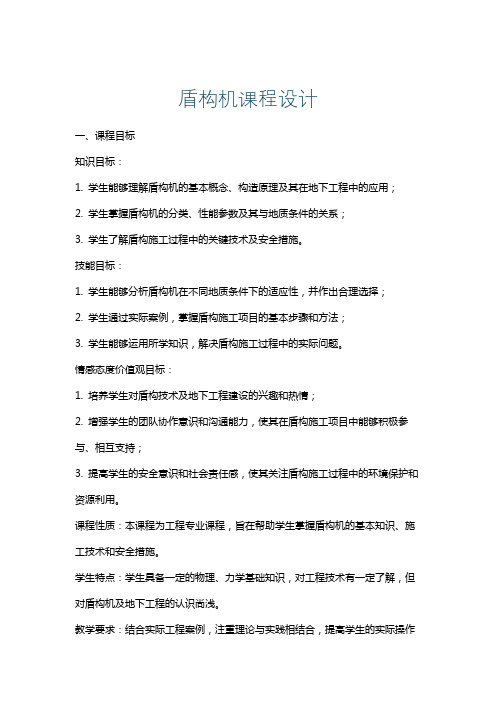 盾构机课程设计

一、课程目标

知识目标：

1. 学生能够理解盾构机的基本概念、构造原理及其在地下工程中的应用；

2. 学生掌握盾构机的分类、性能参数及其与地质条件的关系；

3. 学生了解盾构施工过程中的关键技术及安全措施。

技能目标：

1. 学生能够分析盾构机在不同地质条件下的适应性，并作出合理选择；

2. 学生通过实际案例，掌握盾构施工项目的基本步骤和方法；

3. 学生能够运用所学知识，解决盾构施工过程中的实际问题。

情感态度价值观目标：

1. 培养学生对盾构技术及地下工程建设的兴趣和热情；

2. 增强学生的团队协作意识和沟通能力，使其在盾构施工项目中能够积极参与、相互支持；

3. 提高学生的安全意识和社会责任感，使其关注盾构施工过程中的环境保护和资源利用。

课程性质：本课程为工程专业课程，旨在帮助学生掌握盾构机的基本知识、施工技术和安全措施。

学生特点：学生具备一定的物理、力学基础知识，对工程技术有一定了解，但对盾构机及地下工程的认识尚浅。

教学要求：结合实际工程案例，注重理论与实践相结合，提高学生的实际操作